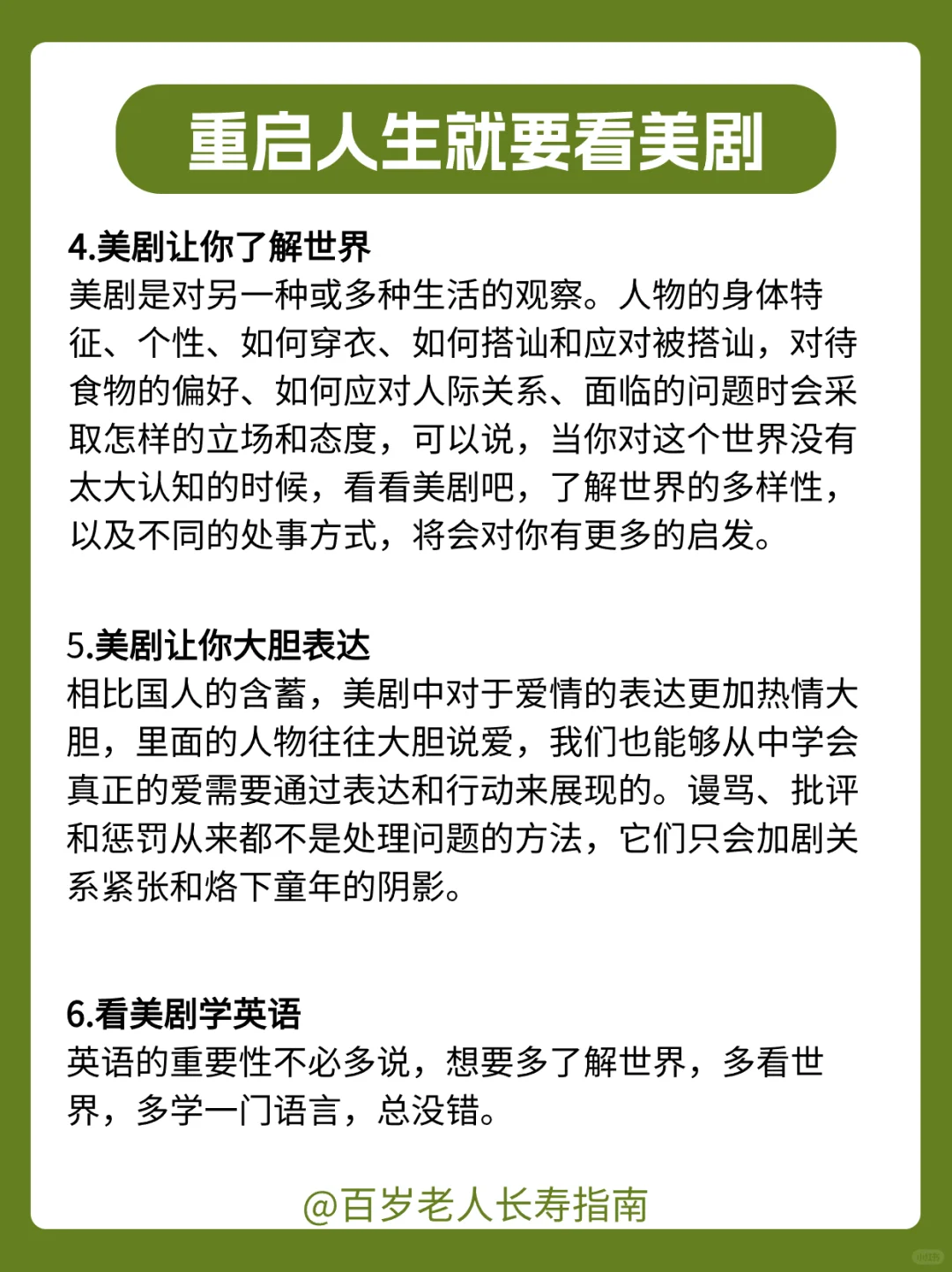 重启人生就要看美剧

4.美剧让你了解世界
美剧是对另一种或多种生活的观察。人物的身体特征、个性、如何穿衣、如何搭讪和应对被搭讪，对待食物的偏好、如何应对人际关系、面临的问题时会采取怎样的立场和态度，可以说，当你对这个世界没有太大认知的时候，看看美剧吧，了解世界的多样性，以及不同的处事方式，将会对你有更多的启发。

5.美剧让你大胆表达
相比国人的含蓄，美剧中对于爱情的表达更加热情大胆，里面的人物往往大胆说爱，我们也能够从中学会真正的爱需要通过表达和行动来展现的。谩骂、批评和惩罚从来都不是处理问题的方法，它们只会加剧关系紧张和烙下童年的阴影。

6.看美剧学英语
英语的重要性不必多说，想要多了解世界，多看世界，多学一门语言，总没错。

@百岁老人长寿指南